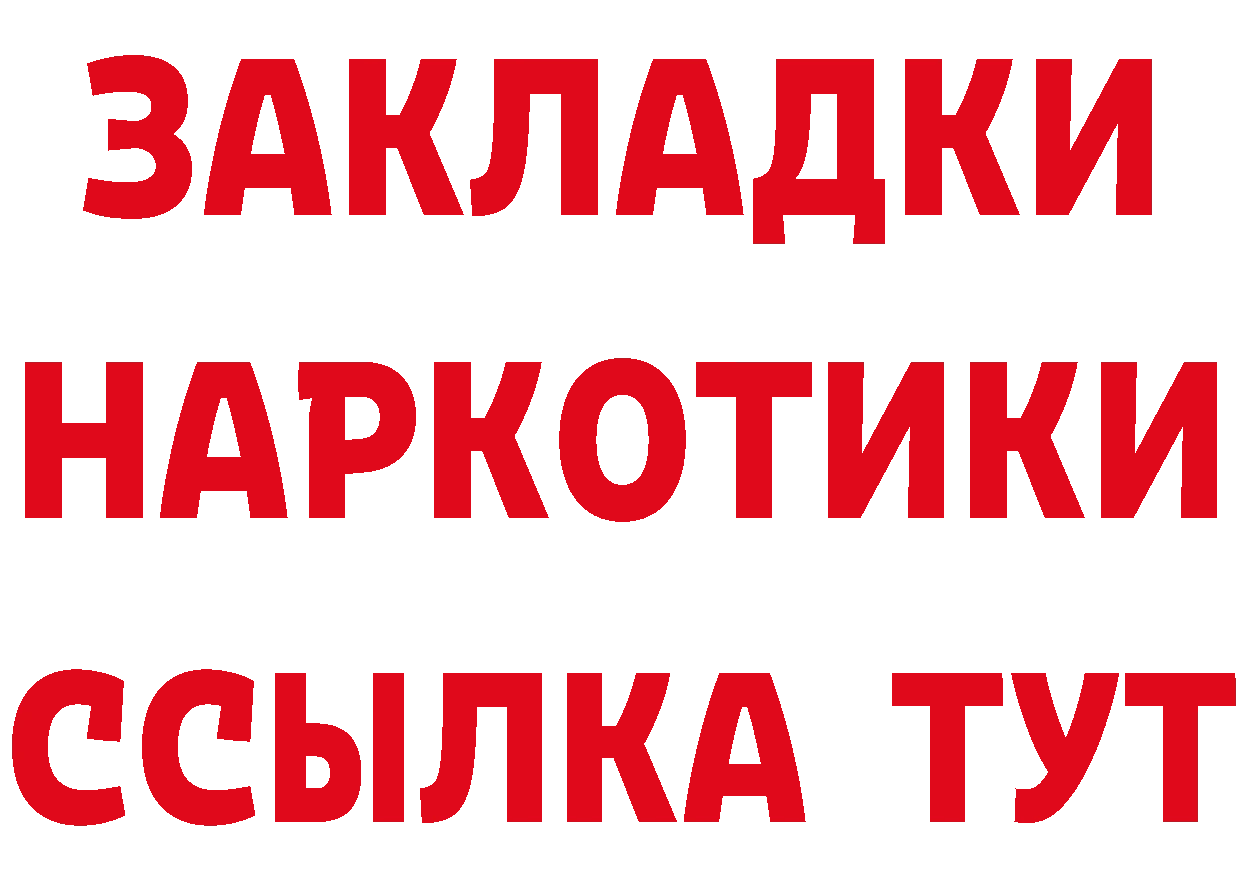 ЗАКЛАДКИ
НАРКОТИКИ
ССЫЛКА ТУТ